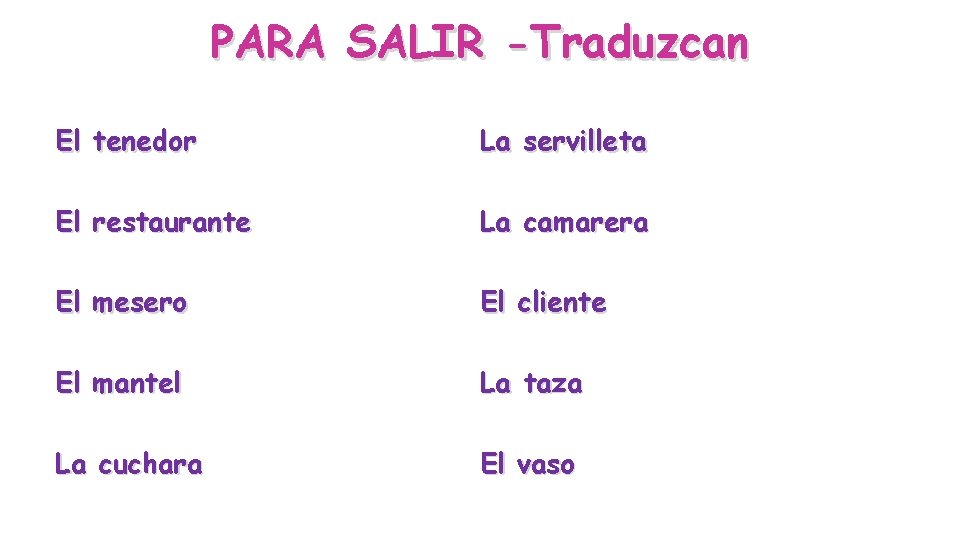 PARA SALIR -Traduzcan

El tenedor

El restaurante

El mesero

El mantel

La cuchara

La servilleta

La camarera

El cliente

La taza

El vaso